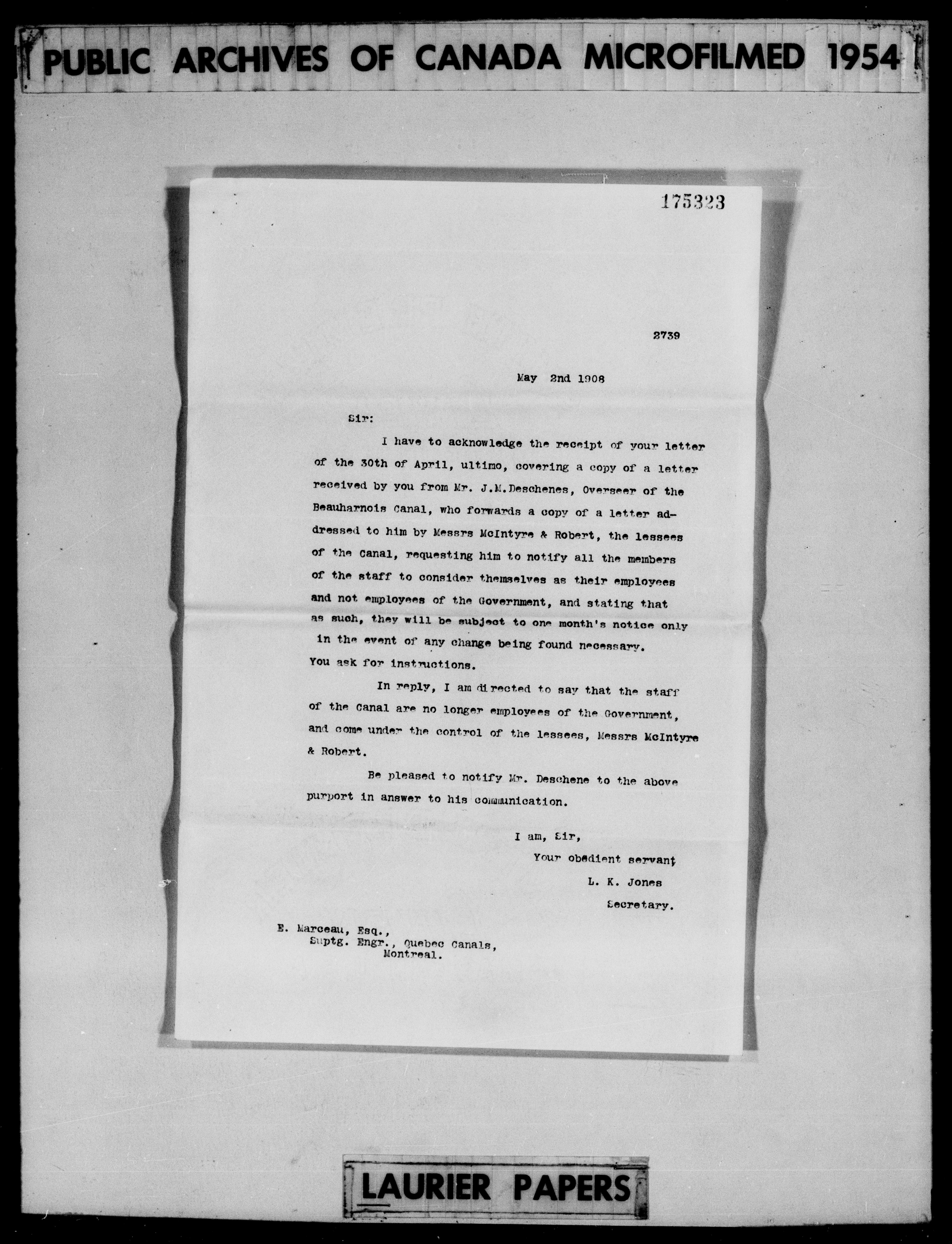 PUBLIC ARCHIVES OF CANADA MICROFILMED 1954

175323

2739

May 2nd 1908

Sir:

I have to acknowledge the receipt of your letter of the 30th of April, ultimo, covering a copy of a letter received by you from Mr. J.M.Deschenes, Overseer of the Beauharnois Canal, who forwards a copy of a letter addressed to him by Messrs McIntyre & Robert, the lessees of the Canal, requesting him to notify all the members of the staff to consider themselves as their employees and not employees of the Government, and stating that as such, they will be subject to one month's notice only in the event of any change being found necessary. You ask for instructions.

In reply, I am directed to say that the staff of the Canal are no longer employees of the Government, and come under the control of the lessees, Messrs McIntyre & Robert.

Be pleased to notify Mr. Deschene to the above purport in answer to his communication.

I am, Sir,
Your obedient servant
L. K. Jones
Secretary.

E. Marceau, Esq.,
Suptg. Engr., Quebec Canals,
Montreal.

LAURIER PAPERS